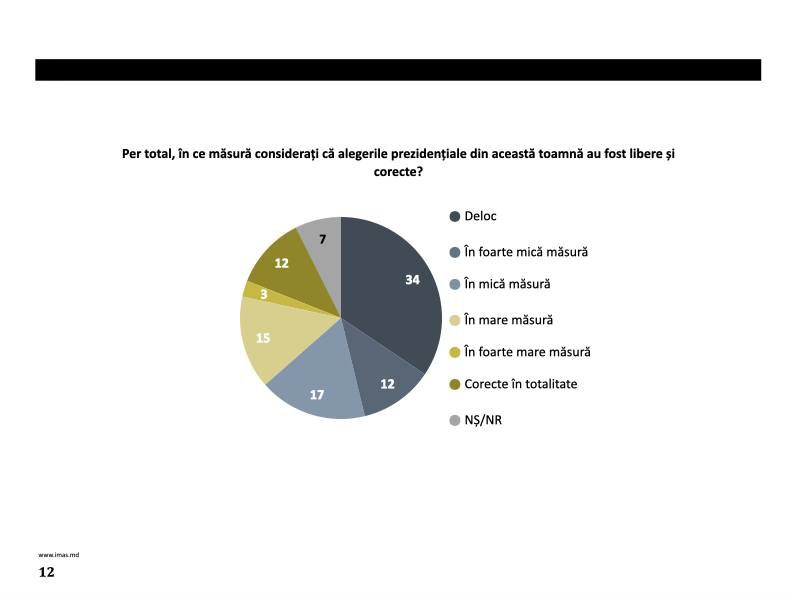 Per total, în ce măsură considerați că alegerile prezidențiale din această toamnă au fost libere și corecte?

7
12
3
15
17
12
34

Deloc
În foarte mică măsură
În mică măsură
În mare măsură
În foarte mare măsură
Corecte în totalitate
NȘ/NR

www.imas.md
12